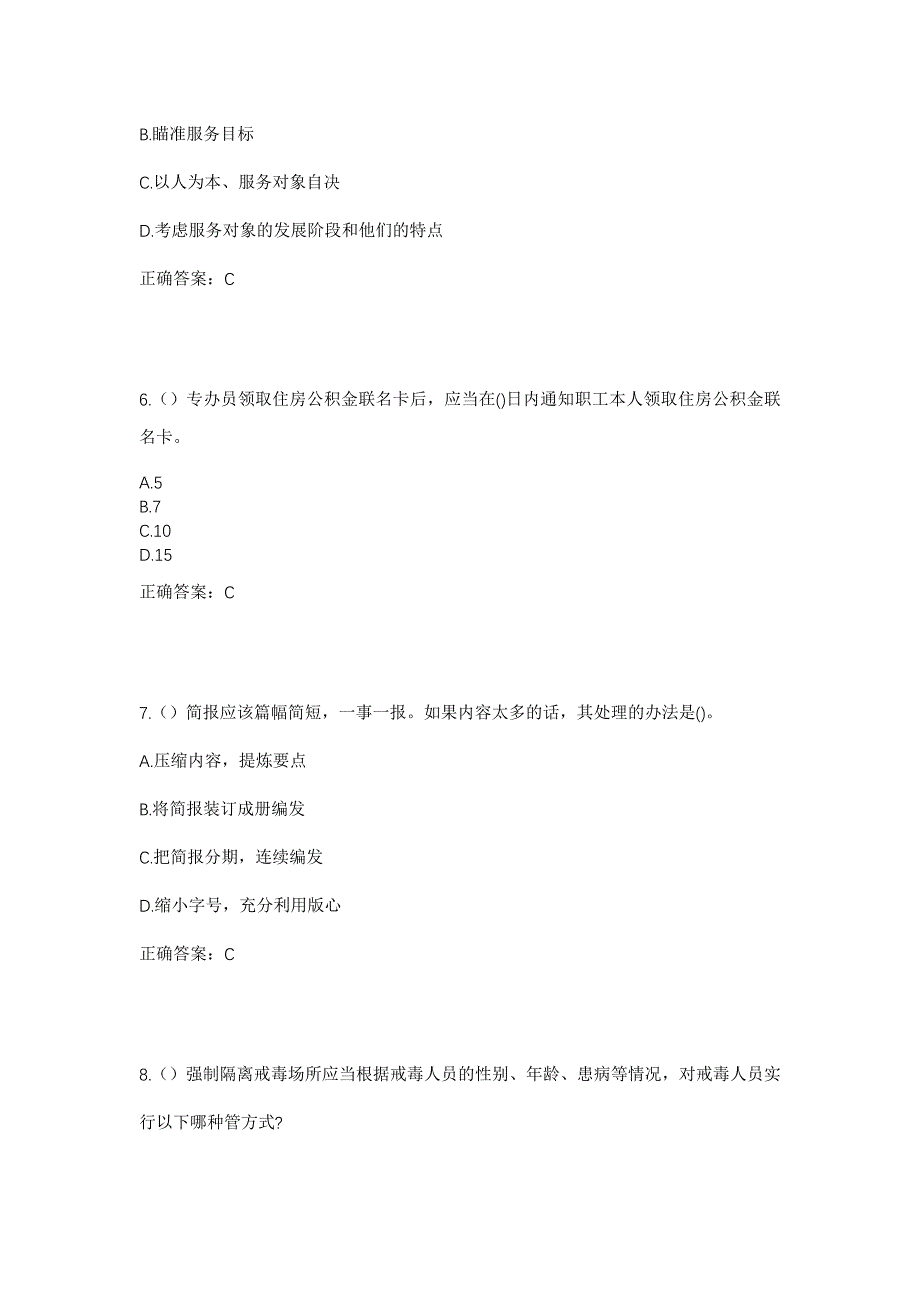 B.瞄准服务目标

C.以人为本、服务对象自决

D.考虑服务对象的发展阶段和他们的特点

正确答案：C

6.（）专办员领取住房公积金联名卡后，应当在()日内通知职工本人领取住房公积金联名卡。

A.5
B.7
C.10
D.15

正确答案：C

7.（）简报应该篇幅简短，一事一报。如果内容太多的话，其处理的办法是()。

A.压缩内容，提炼要点

B.将简报装订成册编发

C.把简报分期，连续编发

D.缩小字号，充分利用版心

正确答案：C

8.（）强制隔离戒毒场所应当根据戒毒人员的性别、年龄、患病等情况，对戒毒人员实行以下哪种管方式?